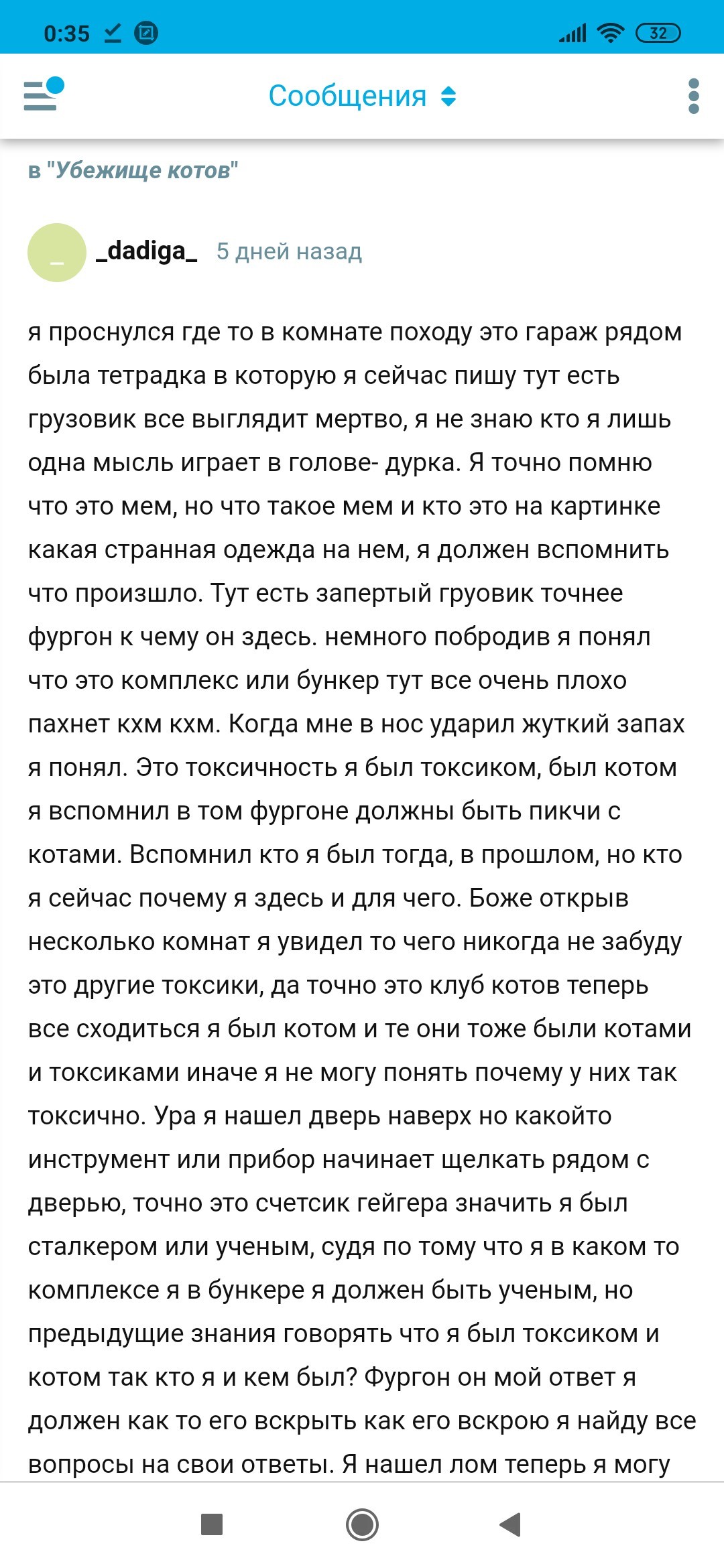 0:35 32

Сообщения

в "Убежище котов"

_

_dadiga_ 5 дней назад

я проснулся где то в комнате походу это гараж рядом была тетрадка в которую я сейчас пишу тут есть грузовик все выглядит мертво, я не знаю кто я лишь одна мысль играет в голове- дурка. Я точно помню что это мем, но что такое мем и кто это на картинке какая странная одежда на нем, я должен вспомнить что произшло. Тут есть запертый груовик точнее фургон к чему он здесь. немного побродив я понял что это комплекс или бункер тут все очень плохо пахнет кхм кхм. Когда мне в нос ударил жуткий запах я понял. Это токсичность я был токсиком, был котом я вспомнил в том фургоне должны быть пикчи с котами. Вспомнил кто я был тогда, в прошлом, но кто я сейчас почему я здесь и для чего. Боже открыв несколько комнат я увидел то чего никогда не забуду это другие токсики, да точно это клуб котов теперь все сходиться я был котом и те они тоже были котами и токсиками иначе я не могу понять почему у них так токсично. Ура я нашел дверь наверх но какойто инструмент или прибор начинает щелкать рядом с дверью, точно это счетсик гейгера значить я был сталкером или ученым, судя по тому что я в каком то комплексе я в бункере я должен быть ученым, но предыдущие знания говорять что я был токсиком и котом так кто я и кем был? Фургон он мой ответ я должен как то его вскрыть как его вскрою я найду все вопросы на свои ответы. Я нашел лом теперь я могу